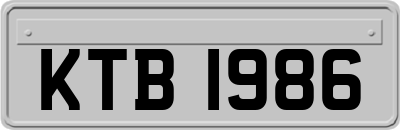 KTB 1986